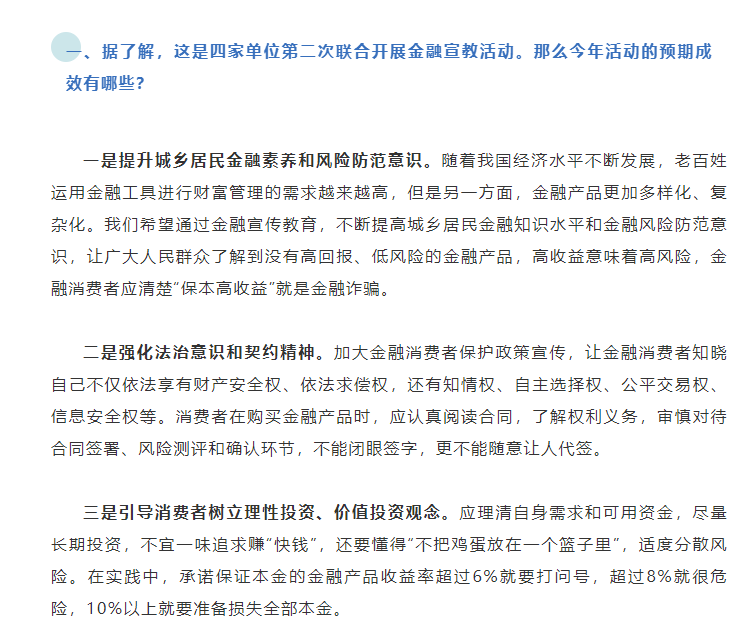 一、据了解，这是四家单位第二次联合开展金融宣教活动。那么今年活动的预期成效有哪些？

一是提升城乡居民金融素养和风险防范意识。随着我国经济水平不断发展，老百姓运用金融工具进行财富管理的需求越来越高，但是另一方面，金融产品更加多样化、复杂化。我们希望通过金融宣传教育，不断提高城乡居民金融知识水平和金融风险防范意识，让广大人民群众了解到没有高回报、低风险的金融产品，高收益意味着高风险，金融消费者应清楚“保本高收益”就是金融诈骗。

二是强化法治意识和契约精神。加大金融消费者保护政策宣传，让金融消费者知晓自己不仅依法享有财产安全权、依法求偿权，还有知情权、自主选择权、公平交易权、信息安全权等。消费者在购买金融产品时，应认真阅读合同，了解权利义务，审慎对待合同签署、风险测评和确认环节，不能闭眼签字，更不能随意让人代签。

三是引导消费者树立理性投资、价值投资观念。应理清自身需求和可用资金，尽量长期投资，不宜一味追求赚“快钱”，还要懂得“不把鸡蛋放在一个篮子里”，适度分散风险。在实践中，承诺保证本金的金融产品收益率超过6%就要打问号，超过8%就很危险，10%以上就要准备损失全部本金。